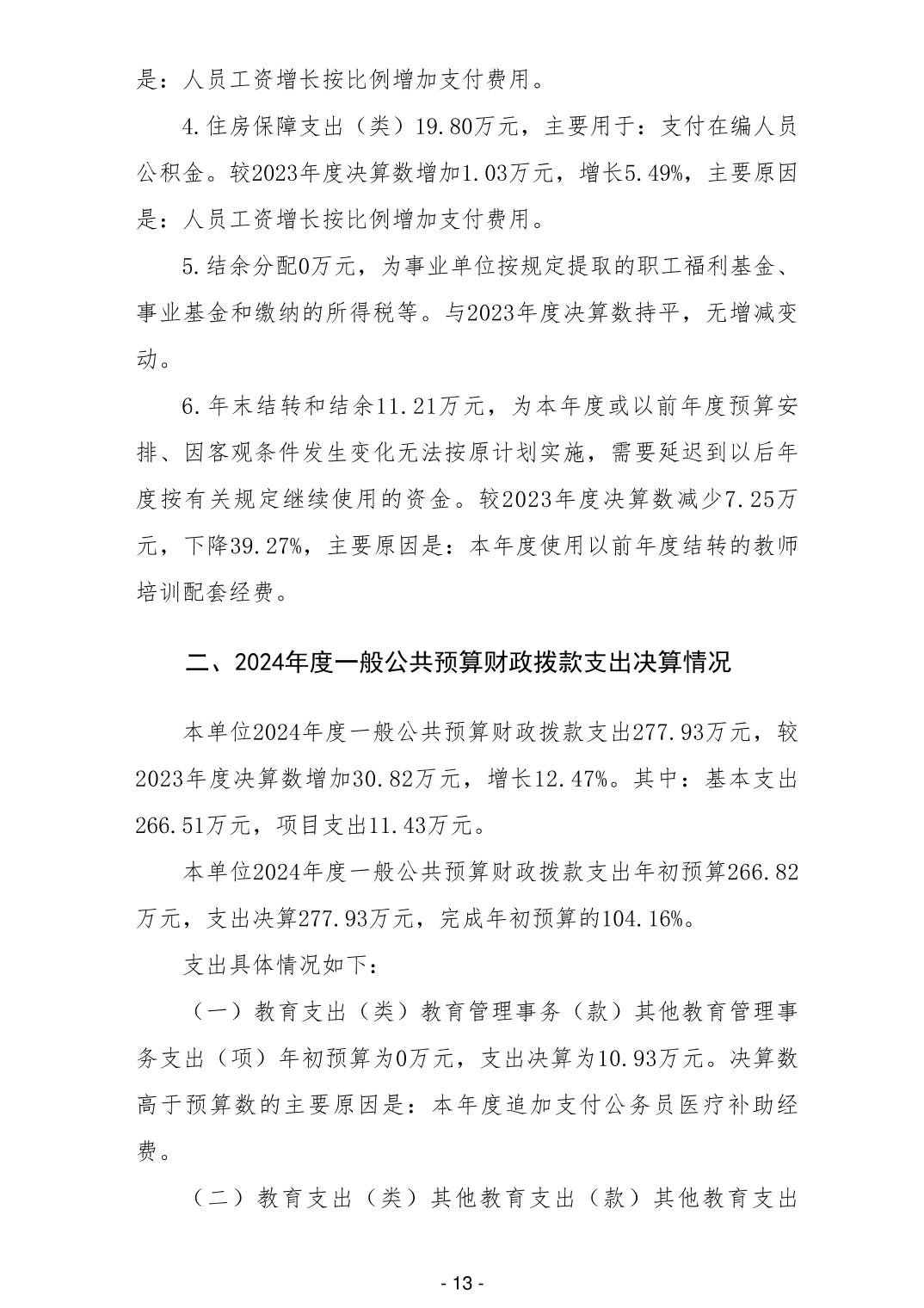 是：人员工资增长按比例增加支付费用。

4.住房保障支出（类）19.80万元，主要用于：支付在编人员公积金。较2023年度决算数增加1.03万元，增长5.49%，主要原因是：人员工资增长按比例增加支付费用。

5.结余分配0万元，为事业单位按规定提取的职工福利基金、事业基金和缴纳的所得税等。与2023年度决算数持平，无增减变动。

6.年末结转和结余11.21万元，为本年度或以前年度预算安排、因客观条件发生变化无法按原计划实施，需要延迟到以后年度按有关规定继续使用的资金。较2023年度决算数减少7.25万元，下降39.27%，主要原因是：本年度使用以前年度结转的教师培训配套经费。

二、2024年度一般公共预算财政拨款支出决算情况

本单位2024年度一般公共预算财政拨款支出277.93万元，较2023年度决算数增加30.82万元，增长12.47%。其中：基本支出266.51万元，项目支出11.43万元。

本单位2024年度一般公共预算财政拨款支出年初预算266.82万元，支出决算277.93万元，完成年初预算的104.16%。

支出具体情况如下：

（一）教育支出（类）教育管理事务（款）其他教育管理事务支出（项）年初预算为0万元，支出决算为10.93万元。决算数高于预算数的主要原因是：本年度追加支付公务员医疗补助经费。

（二）教育支出（类）其他教育支出（款）其他教育支出

- 13 -